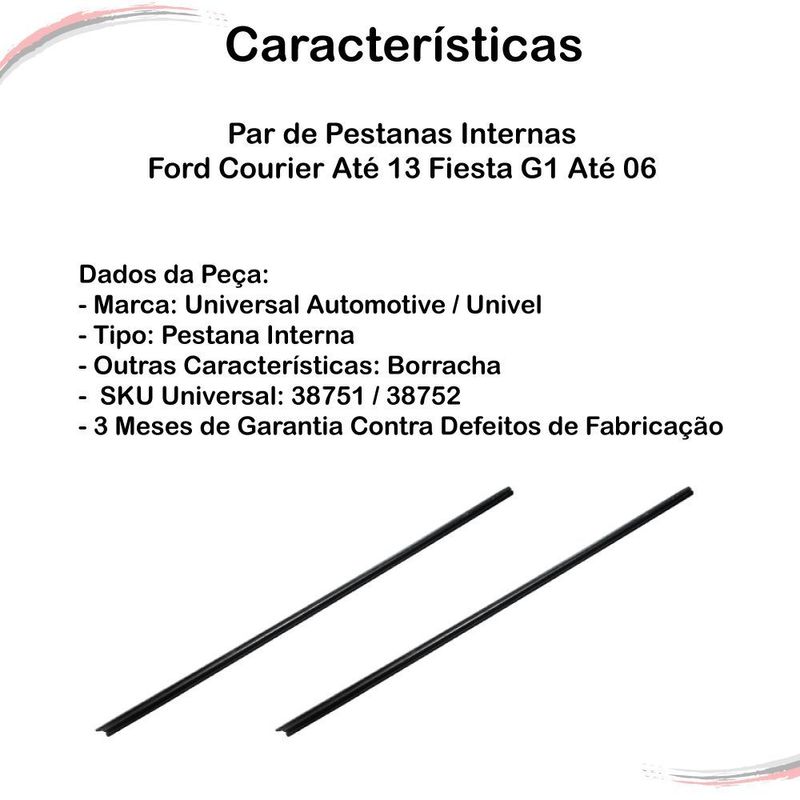 Características

Par de Pestanas Internas
Ford Courier Até 13 Fiesta G1 Até 06

Dados da Peça:
- Marca: Universal Automotive / Univel
- Tipo: Pestana Interna
- Outras Características: Borracha
- SKU Universal: 38751 / 38752
- 3 Meses de Garantia Contra Defeitos de Fabricação